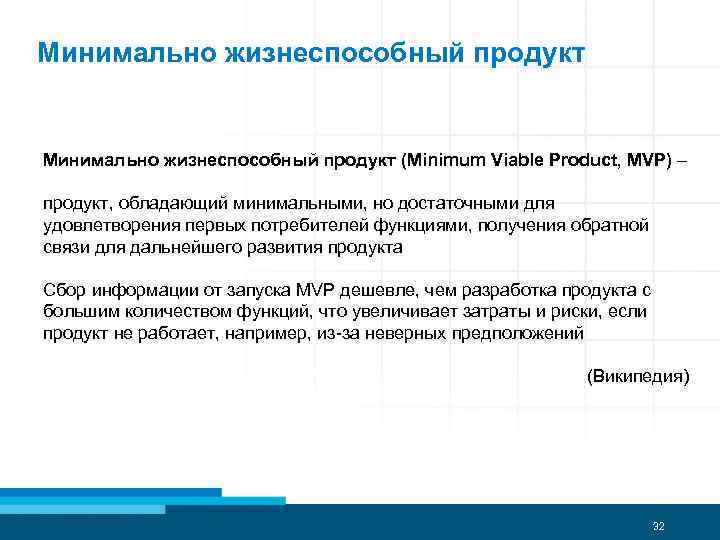 Минимально жизнеспособный продукт

Минимально жизнеспособный продукт (Minimum Viable Product, MVP) –

продукт, обладающий минимальными, но достаточными для удовлетворения первых потребителей функциями, получения обратной связи для дальнейшего развития продукта

Сбор информации от запуска MVP дешевле, чем разработка продукта с большим количеством функций, что увеличивает затраты и риски, если продукт не работает, например, из-за неверных предположений

(Википедия)

32